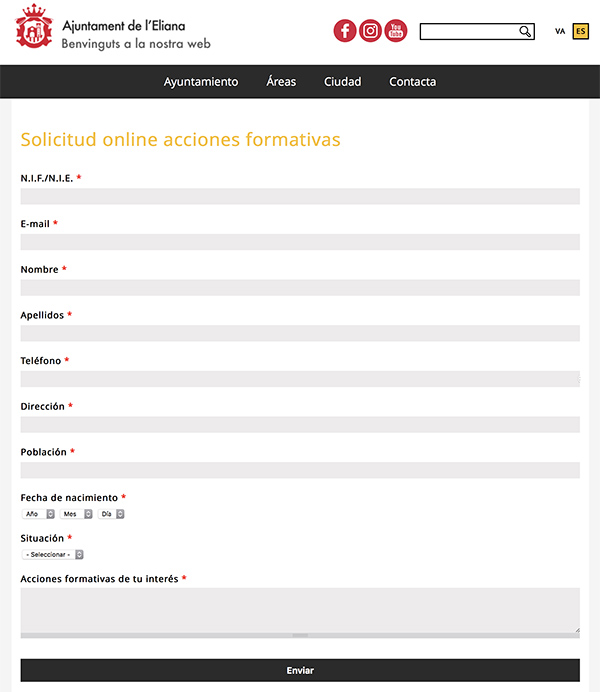 Ajuntament de l'Eliana
Benvinguts a la nostra web

You Tube

VA ES

Ayuntamiento Áreas Ciudad Contacta

Solicitud online acciones formativas

N.I.F./N.I.E. *

E-mail *

Nombre *

Apellidos *

Teléfono *

Dirección *

Población *

Fecha de nacimiento *
Año Mes Día

Situación *
- Seleccionar -

Acciones formativas de tu interés *

Enviar